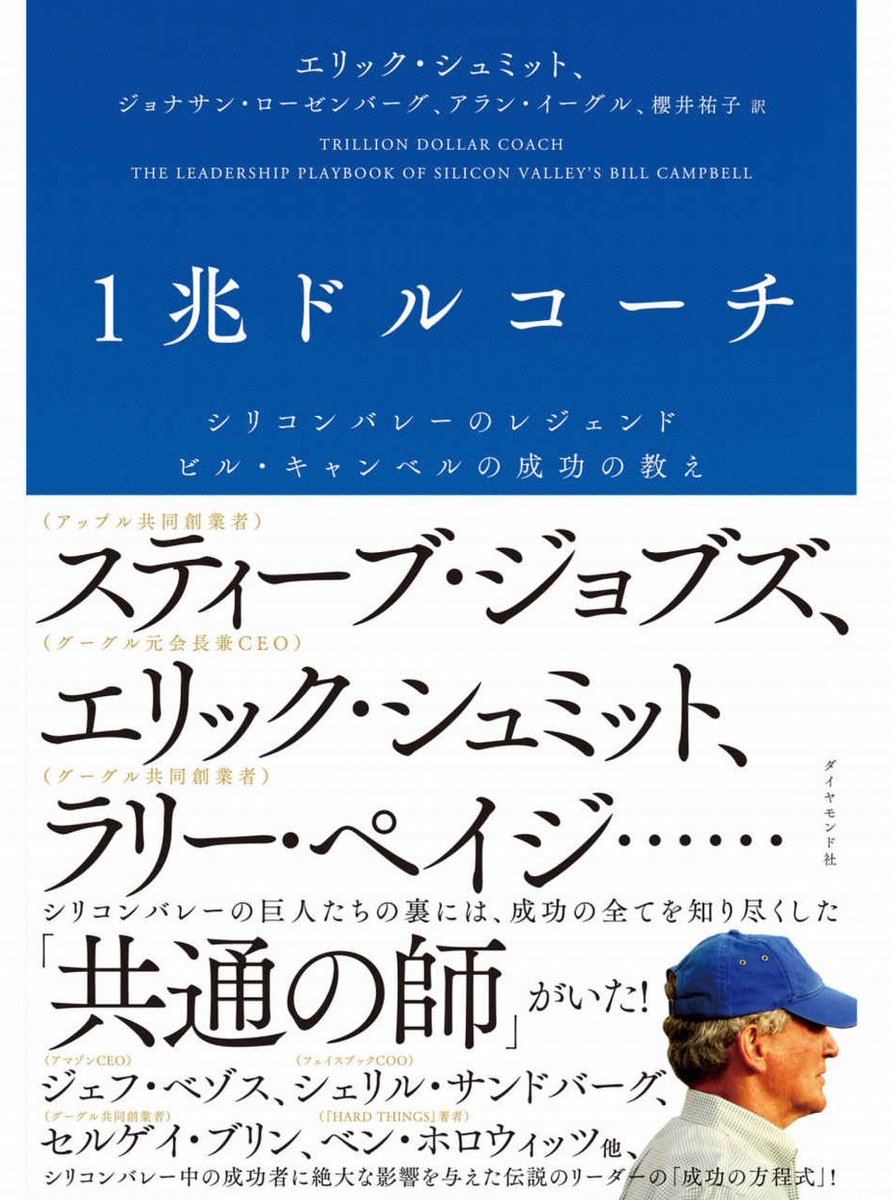 エリック・シュミット、
ジョナサン・ローゼンバーグ、アラン・イーグル、櫻井祐子 訳

TRILLION DOLLAR COACH
THE LEADERSHIP PLAYBOOK OF SILICON VALLEY'S BILL CAMPBELL

1兆ドルコーチ

シリコンバレーのレジェンド
ビル・キャンベルの成功の教え

(アップル共同創業者)
スティーブ・ジョブズ、
(グーグル元会長兼CEO)
エリック・シュミット、
(グーグル共同創業者)
ラリー・ペイジ……

ダイヤモンド社

シリコンバレーの巨人たちの裏には、成功の全てを知り尽くした
「共通の師」がいた!

(アマゾンCEO)
ジェフ・ベゾス、
(フェイスブックCOO)
シェリル・サンドバーグ、
(グーグル共同創業者)
セルゲイ・ブリン、
(『HARD THINGS』著者)
ベン・ホロウィッツ他、
シリコンバレー中の成功者に絶大な影響を与えた伝説のリーダーの「成功の方程式」!